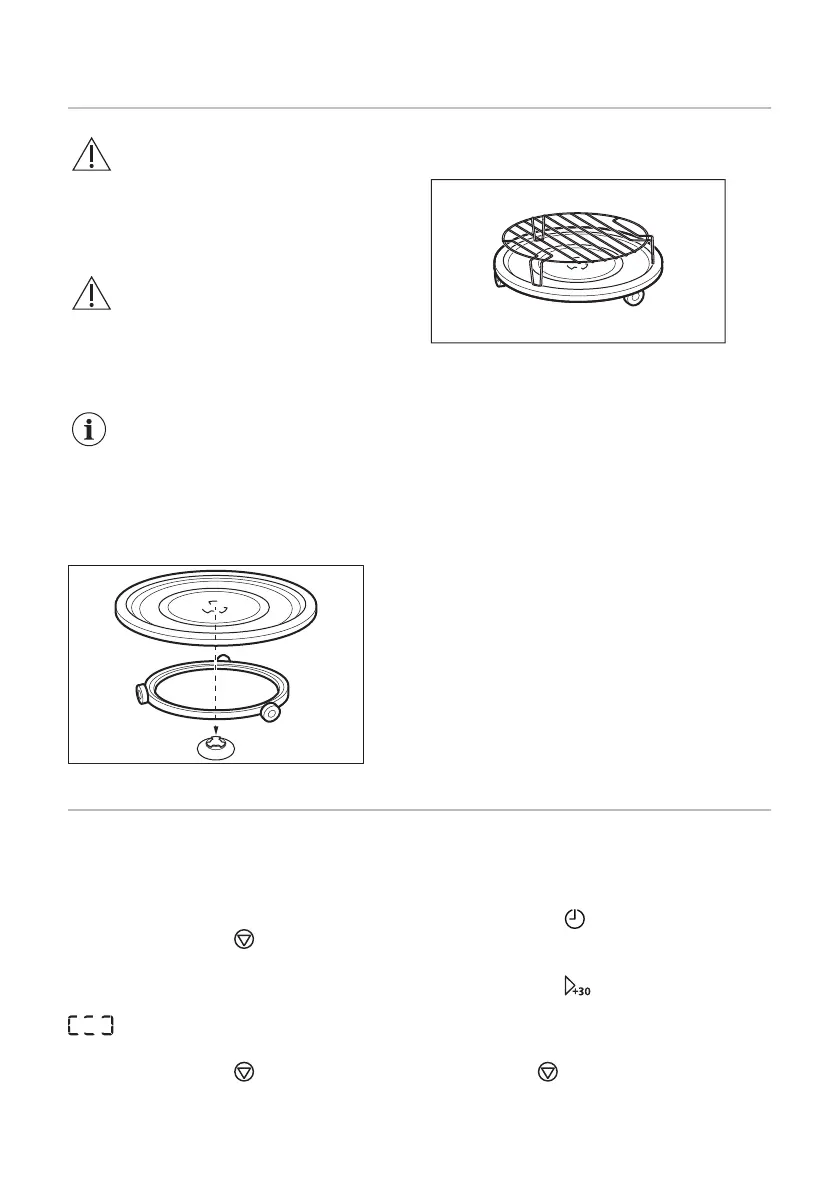 +30